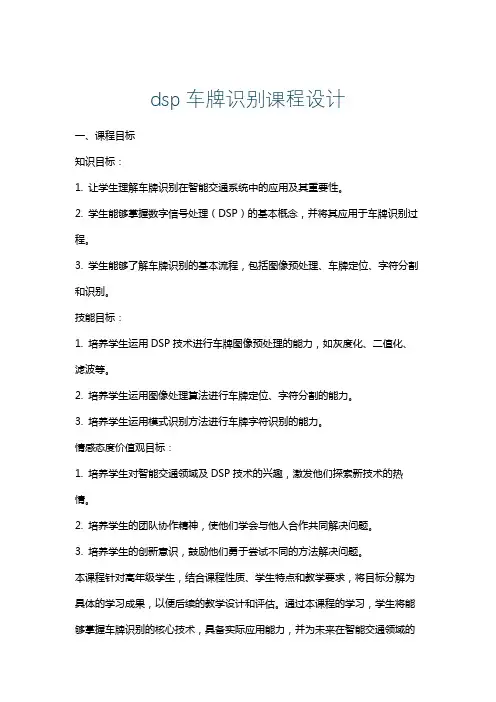 dsp 车牌识别课程设计

一、课程目标

知识目标：

1. 让学生理解车牌识别在智能交通系统中的应用及其重要性。

2. 学生能够掌握数字信号处理（DSP）的基本概念，并将其应用于车牌识别过程。

3. 学生能够了解车牌识别的基本流程，包括图像预处理、车牌定位、字符分割和识别。

技能目标：

1. 培养学生运用 DSP 技术进行车牌图像预处理的能力，如灰度化、二值化、滤波等。

2. 培养学生运用图像处理算法进行车牌定位、字符分割的能力。

3. 培养学生运用模式识别方法进行车牌字符识别的能力。

情感态度价值观目标：

1. 培养学生对智能交通领域及 DSP 技术的兴趣，激发他们探索新技术的热情。

2. 培养学生的团队协作精神，使他们学会与他人合作共同解决问题。

3. 培养学生的创新意识，鼓励他们勇于尝试不同的方法解决问题。

本课程针对高年级学生，结合课程性质、学生特点和教学要求，将目标分解为具体的学习成果，以便后续的教学设计和评估。通过本课程的学习，学生将能够掌握车牌识别的核心技术，具备实际应用能力，并为未来在智能交通领域的